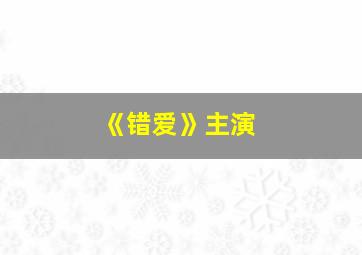 《错爱》主演